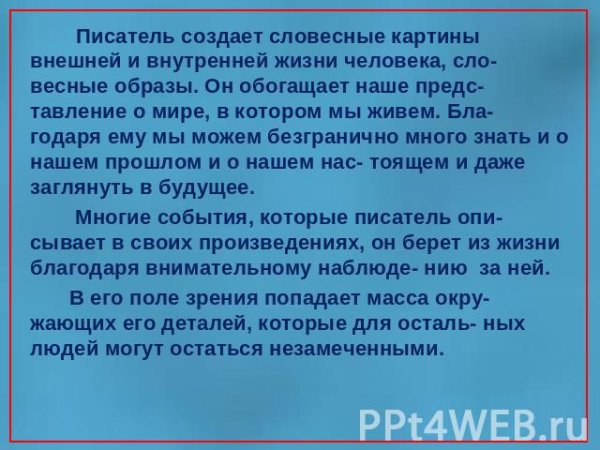 Писатель создает словесные картины внешней и внутренней жизни человека, словесные образы. Он обогащает наше представление о мире, в котором мы живем. Благодаря ему мы можем безгранично много знать и о нашем прошлом и о нашем нас- тоящем и даже заглянуть в будущее.

Многие события, которые писатель описывает в своих произведениях, он берет из жизни благодаря внимательному наблюде- нию за ней.

В его поле зрения попадает масса окружающих его деталей, которые для осталь- ных людей могут остаться незамеченными.

PPt4WEB.ru